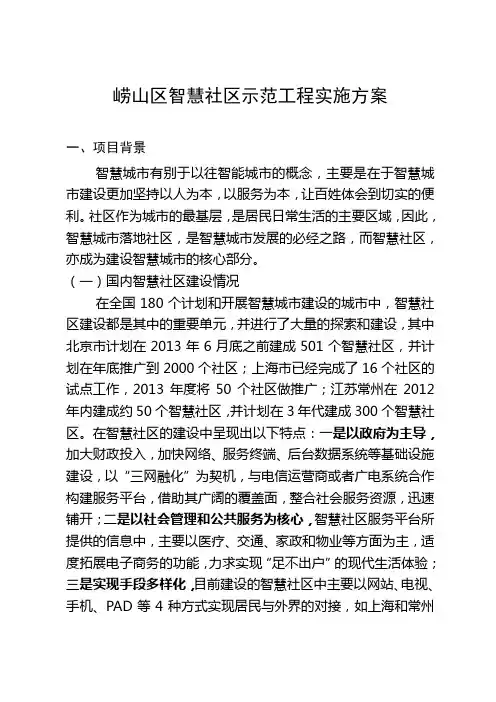 崂山区智慧社区示范工程实施方案

一、项目背景

智慧城市有别于以往智能城市的概念，主要是在于智慧城市建设更加坚持以人为本，以服务为本，让百姓体会到切实的便利。社区作为城市的最基层，是居民日常生活的主要区域，因此，智慧城市落地社区，是智慧城市发展的必经之路，而智慧社区，亦成为建设智慧城市的核心部分。

（一）国内智慧社区建设情况

在全国 180 个计划和开展智慧城市建设的城市中，智慧社区建设都是其中的重要单元，并进行了大量的探索和建设，其中北京市计划在 2013 年 6 月底之前建成 501 个智慧社区，并计划在年底推广到 2000 个社区；上海市已经完成了 16 个社区的试点工作，2013 年度将 50 个社区做推广；江苏常州在 2012 年内建成约 50 个智慧社区，并计划在 3 年代建成 300 个智慧社区。在智慧社区的建设中呈现出以下特点：一是以政府为主导，加大财政投入，加快网络、服务终端、后台数据系统等基础设施建设，以“三网融化”为契机，与电信运营商或者广电系统合作构建服务平台，借助其广阔的覆盖面，整合社会服务资源，迅速铺开；二是以社会管理和公共服务为核心，智慧社区服务平台所提供的信息中，主要以医疗、交通、家政和物业等方面为主，适度拓展电子商务的功能，力求实现“足不出户”的现代生活体验；三是实现手段多样化，目前建设的智慧社区中主要以网站、电视、手机、PAD 等 4 种方式实现居民与外界的对接，如上海和常州